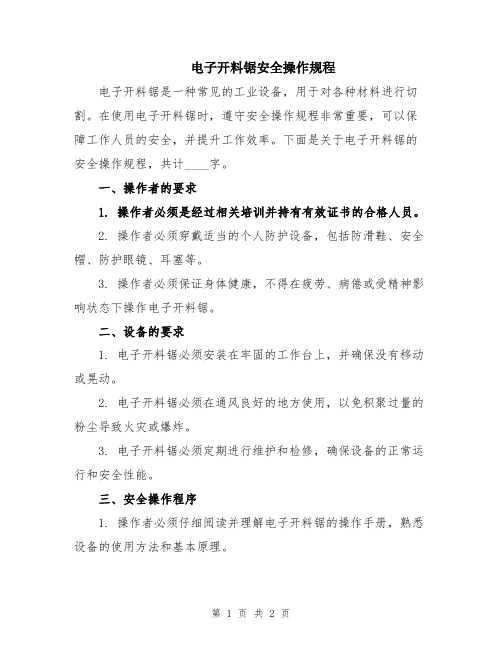 电子开料锯安全操作规程

电子开料锯是一种常见的工业设备，用于对各种材料进行切割。在使用电子开料锯时，遵守安全操作规程非常重要，可以保障工作人员的安全，并提升工作效率。下面是关于电子开料锯的安全操作规程，共计____字。

一、操作者的要求

1. 操作者必须是经过相关培训并持有有效证书的合格人员。

2. 操作者必须穿戴适当的个人防护设备，包括防滑鞋、安全帽、防护眼镜、耳塞等。

3. 操作者必须保证身体健康，不得在疲劳、病倦或受精神影响状态下操作电子开料锯。

二、设备的要求

1. 电子开料锯必须安装在牢固的工作台上，并确保没有移动或晃动。

2. 电子开料锯必须在通风良好的地方使用，以免积聚过量的粉尘导致火灾或爆炸。

3. 电子开料锯必须定期进行维护和检修，确保设备的正常运行和安全性能。

三、安全操作程序

1. 操作者必须仔细阅读并理解电子开料锯的操作手册，熟悉设备的使用方法和基本原理。

第 1 页 共 2 页